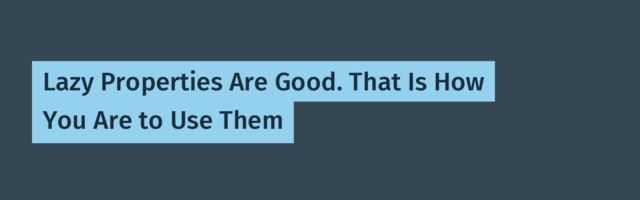 Lazy Properties Are Good. That Is How You Are to Use Them